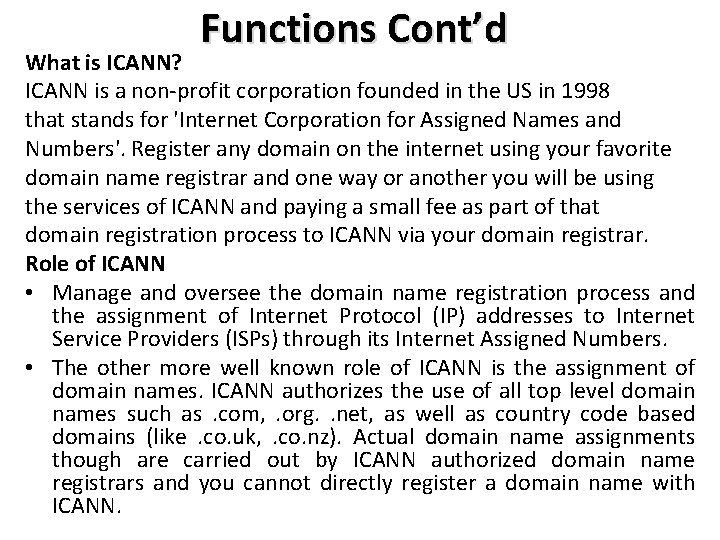 Functions Cont'd

What is ICANN?

ICANN is a non-profit corporation founded in the US in 1998 that stands for 'Internet Corporation for Assigned Names and Numbers'. Register any domain on the internet using your favorite domain name registrar and one way or another you will be using the services of ICANN and paying a small fee as part of that domain registration process to ICANN via your domain registrar.

Role of ICANN

• Manage and oversee the domain name registration process and the assignment of Internet Protocol (IP) addresses to Internet Service Providers (ISPs) through its Internet Assigned Numbers.

• The other more well known role of ICANN is the assignment of domain names. ICANN authorizes the use of all top level domain names such as .com, .org. .net, as well as country code based domains (like .co.uk, .co.nz). Actual domain name assignments though are carried out by ICANN authorized domain name registrars and you cannot directly register a domain name with ICANN.